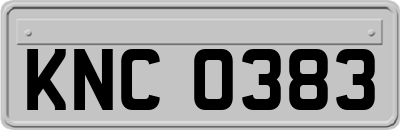 KNC 0383